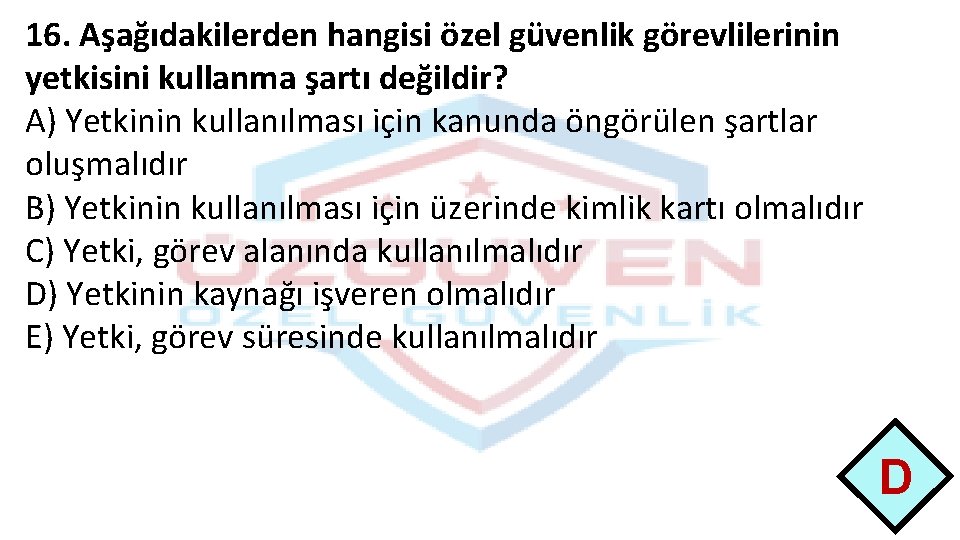 16. Aşağıdakilerden hangisi özel güvenlik görevlilerinin yetkisini kullanma şartı değildir?
A) Yetkinin kullanılması için kanunda öngörülen şartlar oluşmalıdır
B) Yetkinin kullanılması için üzerinde kimlik kartı olmalıdır
C) Yetki, görev alanında kullanılmalıdır
D) Yetkinin kaynağı işveren olmalıdır
E) Yetki, görev süresinde kullanılmalıdır

ÖZGÜVEN
ÖZEL GÜVENLİK

D